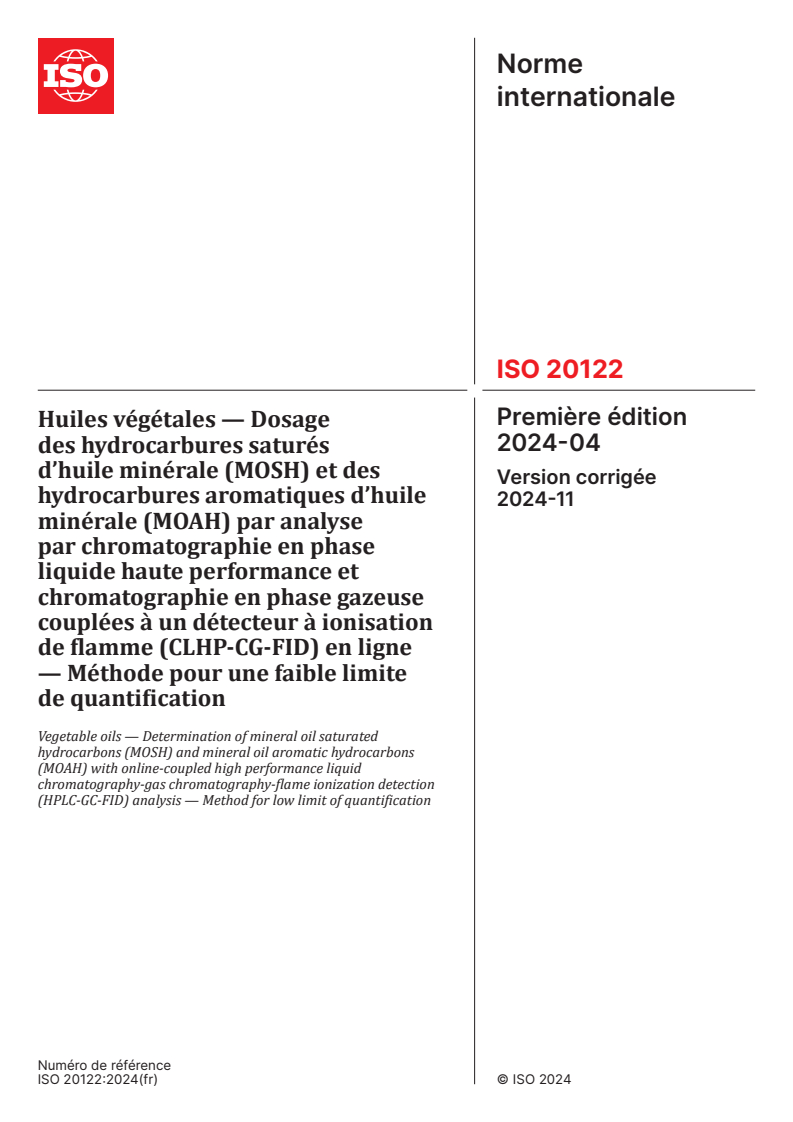 ISO

Norme internationale

ISO 20122

Première édition
2024-04

Version corrigée
2024-11

Huiles végétales — Dosage des hydrocarbures saturés d'huile minérale (MOSH) et des hydrocarbures aromatiques d'huile minérale (MOAH) par analyse par chromatographie en phase liquide haute performance et chromatographie en phase gazeuse couplées à un détecteur à ionisation de flamme (CLHP-CG-FID) en ligne — Méthode pour une faible limite de quantification

Vegetable oils — Determination of mineral oil saturated hydrocarbons (MOSH) and mineral oil aromatic hydrocarbons (MOAH) with online-coupled high performance liquid chromatography-gas chromatography-flame ionization detection (HPLC-GC-FID) analysis — Method for low limit of quantification

Numéro de référence
ISO 20122:2024(fr)

© ISO 2024